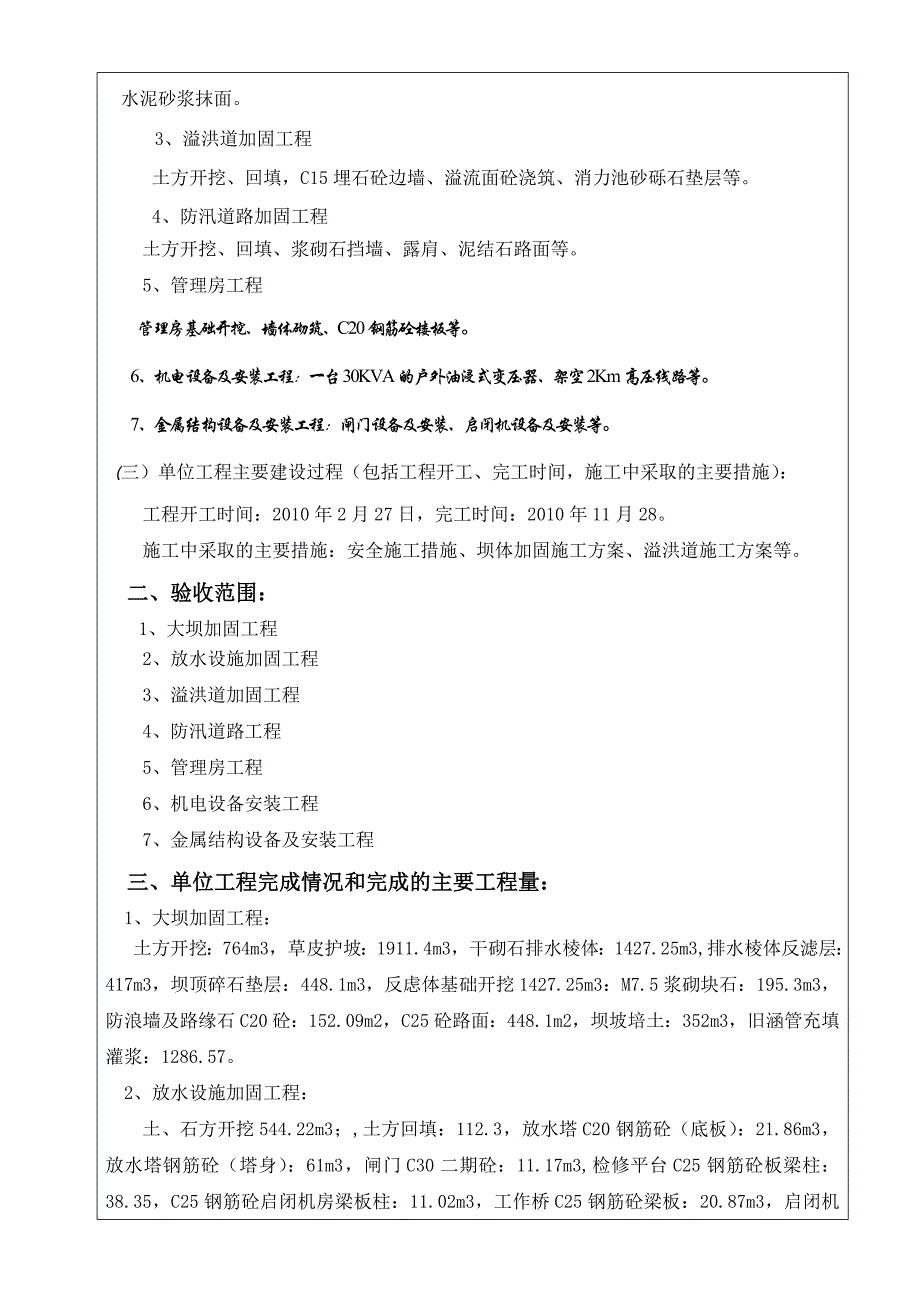 水泥砂浆抹面。

3、溢洪道加固工程

土方开挖、回填，C15 埋石砼边墙、溢流面砼浇筑、消力池砂砾石垫层等。

4、防汛道路加固工程

土方开挖、回填、浆砌石挡墙、露肩、泥结石路面等。

5、管理房工程

管理房基础开挖、墙体砌筑、C20 钢筋砼楼板等。

6、机电设备及安装工程：一台 30KVA 的户外油浸式变压器、架空 2Km 高压线路等。

7、金属结构设备及安装工程：闸门设备及安装、启闭机设备及安装等。

(三）单位工程主要建设过程（包括工程开工、完工时间，施工中采取的主要措施）：

工程开工时间：2010 年 2 月 27 日，完工时间：2010 年 11 月 28。

施工中采取的主要措施：安全施工措施、坝体加固施工方案、溢洪道施工方案等。

二、验收范围：

1、大坝加固工程

2、放水设施加固工程

3、溢洪道加固工程

4、防汛道路工程

5、管理房工程

6、机电设备安装工程

7、金属结构设备及安装工程

三、单位工程完成情况和完成的主要工程量：

1、大坝加固工程：

土方开挖：764m3，草皮护坡：1911.4m3，干砌石排水棱体：1427.25m3，排水棱体反滤层：417m3，坝顶碎石垫层：448.1m3，反虑体基础开挖 1427.25m3：M7.5 浆砌块石：195.3m3，防浪墙及路缘石 C20 砼：152.09m2，C25 砼路面：448.1m2，坝坡培土：352m3，旧涵管充填灌浆：1286.57。

2、放水设施加固工程：

土、石方开挖 544.22m3；，土方回填：112.3，放水塔 C20 钢筋砼（底板）：21.86m3，放水塔钢筋砼（塔身）：61m3，闸门 C30 二期砼：11.17m3，检修平台 C25 钢筋砼板梁柱：38.35，C25 钢筋砼启闭机房梁板柱：11.02m3，工作桥 C25 钢筋砼梁板：20.87m3，启闭机